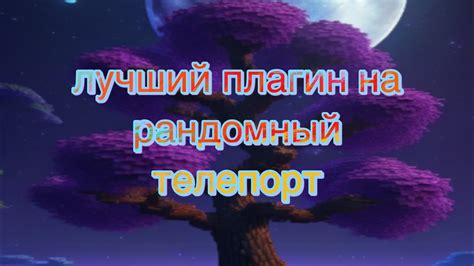 лучший плагин на рандомный телепорт